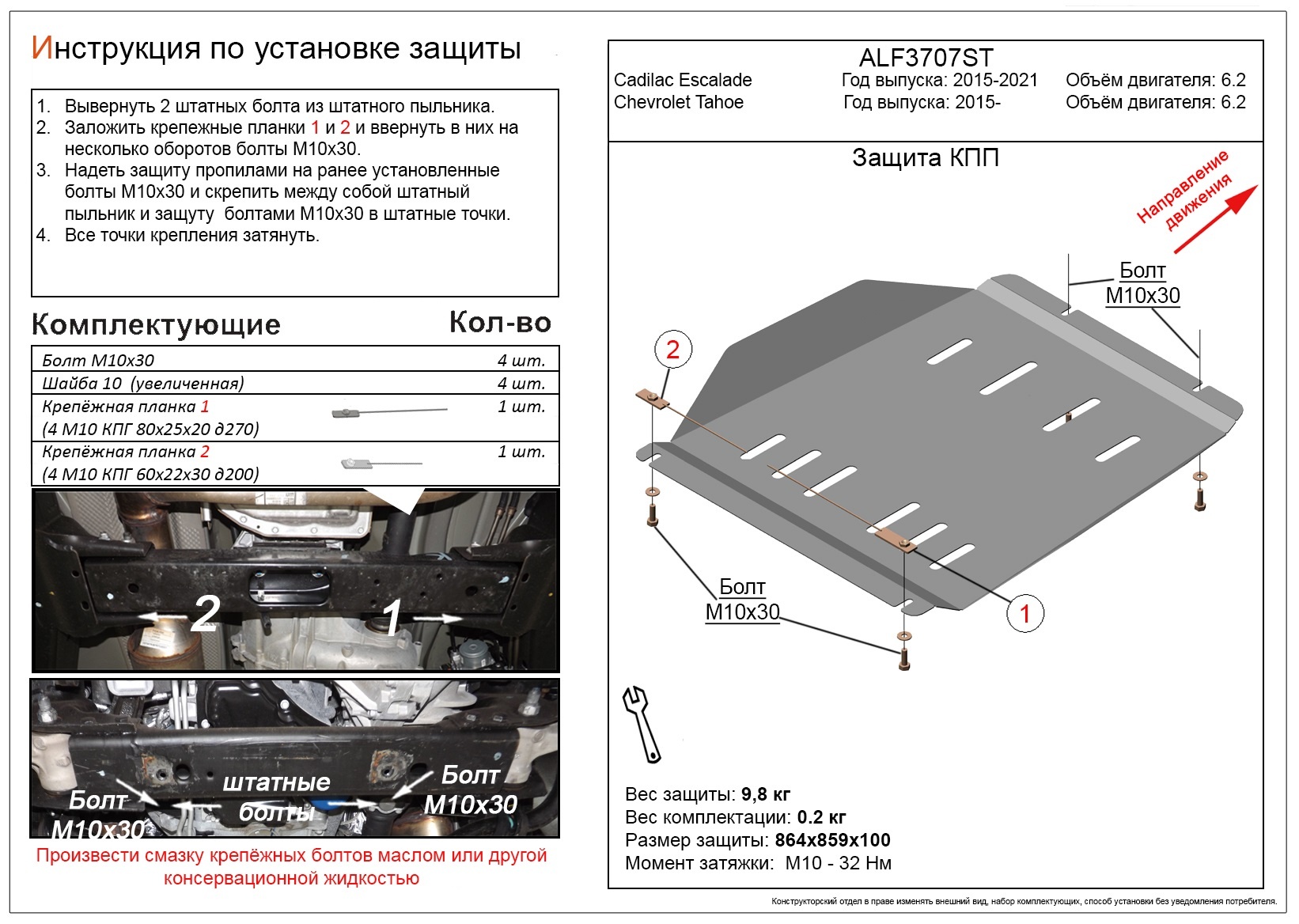 Инструкция по установке защиты

1. Вывернуть 2 штатных болта из штатного пыльника.
2. Заложить крепежные планки 1 и 2 и ввернуть в них на несколько оборотов болты М10х30.
3. Надеть защиту пропилами на ранее установленные болты М10х30 и скрепить между собой штатный пыльник и защуту болтами М10х30 в штатные точки.
4. Все точки крепления затянуть.

Комплектующие Кол-во

Болт М10х30 4 шт.
Шайба 10 (увеличенная) 4 шт.
Крепёжная планка 1 1 шт.
(4 М10 КПГ 80х25х20 д270)
Крепёжная планка 2 1 шт.
(4 М10 КПГ 60х22х30 д200)

2
1

Болт М10х30
штатные болты
Болт М10х30

Произвести смазку крепёжных болтов маслом или другой консервационной жидкостью

ALF3707ST
Cadilac Escalade Год выпуска: 2015-2021 Объём двигателя: 6.2
Chevrolet Tahoe Год выпуска: 2015- Объём двигателя: 6.2

Защита КПП

Направление движения

Болт М10х30
2
Болт М10х30
1

Вес защиты: 9,8 кг
Вес комплектации: 0.2 кг
Размер защиты: 864х859х100
Момент затяжки: М10 - 32 Нм

Конструкторский отдел в праве изменять внешний вид, набор комплектующих, способ установки без уведомления потребителя.